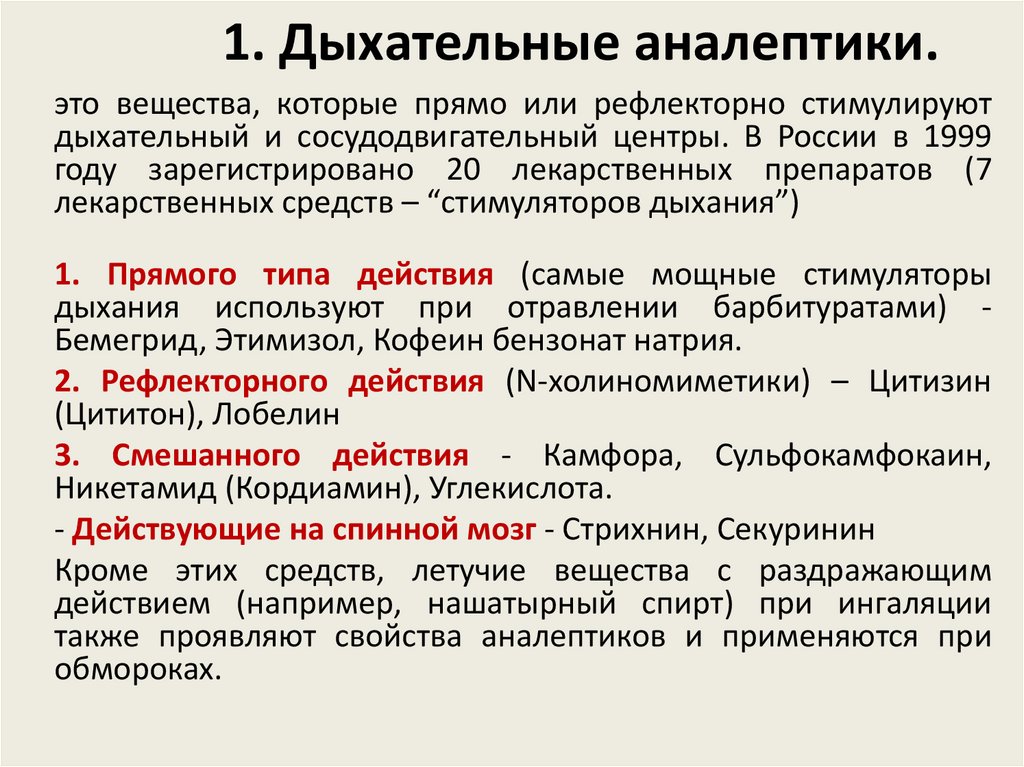 1. Дыхательные аналептики.

это вещества, которые прямо или рефлекторно стимулируют дыхательный и сосудодвигательный центры. В России в 1999 году зарегистрировано 20 лекарственных препаратов (7 лекарственных средств – “стимуляторов дыхания”)

1. Прямого типа действия (самые мощные стимуляторы дыхания используют при отравлении барбитуратами) - Бемегрид, Этимизол, Кофеин бензонат натрия.

2. Рефлекторного действия (N-холиномиметики) – Цитизин (Цититон), Лобелин

3. Смешанного действия - Камфора, Сульфокамфокаин, Никетамид (Кордиамин), Углекислота.

- Действующие на спинной мозг - Стрихнин, Секуринин

Кроме этих средств, летучие вещества с раздражающим действием (например, нашатырный спирт) при ингаляции также проявляют свойства аналептиков и применяются при обмороках.